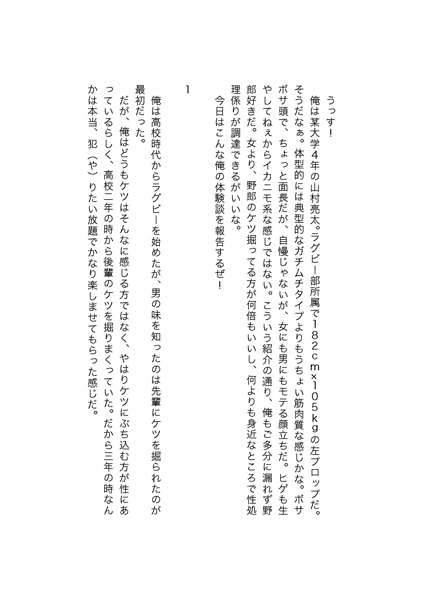 うっす！

俺は某大学４年の山村亮太。ラグビー部所属で１８２ｃｍ×１０５ｋｇの左プロップだ。そうだなぁ。体型的には典型的なガチムチタイプよりもうちょい筋肉質な感じかな。ボサボサ頭で、ちょっと面長だが、自慢じゃないが、女にも男にもモテる顔立ちだ。ヒゲも生やしてねぇからイカニモ系な感じではない。こういう紹介の通り、俺もご多分に漏れず野郎好きだ。女より、野郎のケツ掘ってる方が何倍もいいし、何よりも身近なところで性処理係りが調達できるがいいな。

今日はこんな俺の体験談を報告するぜ！

１

俺は高校時代からラグビーを始めたが、男の味を知ったのは先輩にケツを掘られたのが最初だった。

だが、俺はどうもケツはそんなに感じる方ではなく、やはりケツにぶち込む方が性にあっているらしく、高校二年の時から後輩のケツを掘りまくっていた。だから三年の時なんかは本当、犯（や）りたい放題でかなり楽しませてもらった感じだ。